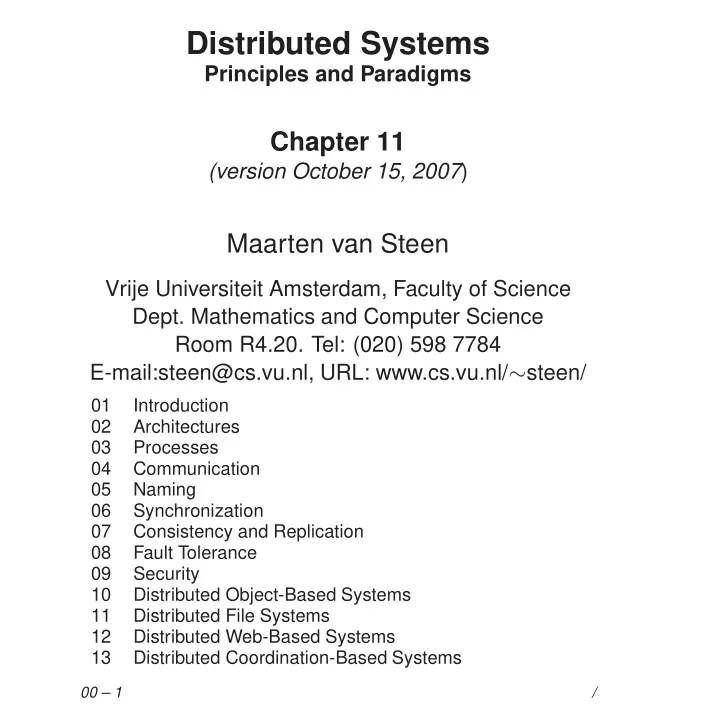 Distributed Systems
Principles and Paradigms

Chapter 11
(version October 15, 2007)

Maarten van Steen

Vrije Universiteit Amsterdam, Faculty of Science
Dept. Mathematics and Computer Science
Room R4.20. Tel: (020) 598 7784
E-mail:steen@cs.vu.nl, URL: www.cs.vu.nl/∼steen/

01 Introduction
02 Architectures
03 Processes
04 Communication
05 Naming
06 Synchronization
07 Consistency and Replication
08 Fault Tolerance
09 Security
10 Distributed Object-Based Systems
11 Distributed File Systems
12 Distributed Web-Based Systems
13 Distributed Coordination-Based Systems

00 – 1 /